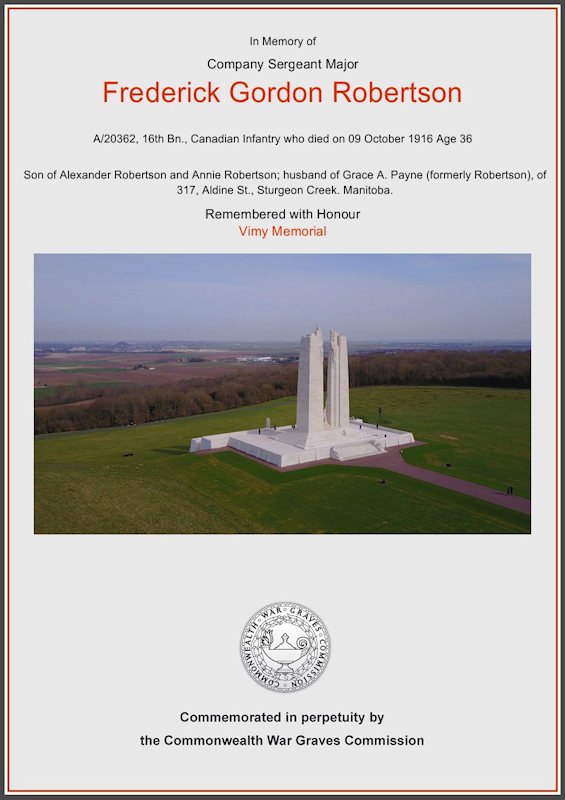 In Memory of

Company Sergeant Major

Frederick Gordon Robertson

A/20362, 16th Bn., Canadian Infantry who died on 09 October 1916 Age 36

Son of Alexander Robertson and Annie Robertson; husband of Grace A. Payne (formerly Robertson), of 317, Aldine St., Sturgeon Creek. Manitoba.

Remembered with Honour

Vimy Memorial

COMMONWEALTH WAR GRAVES COMMISSION

Commemorated in perpetuity by

the Commonwealth War Graves Commission